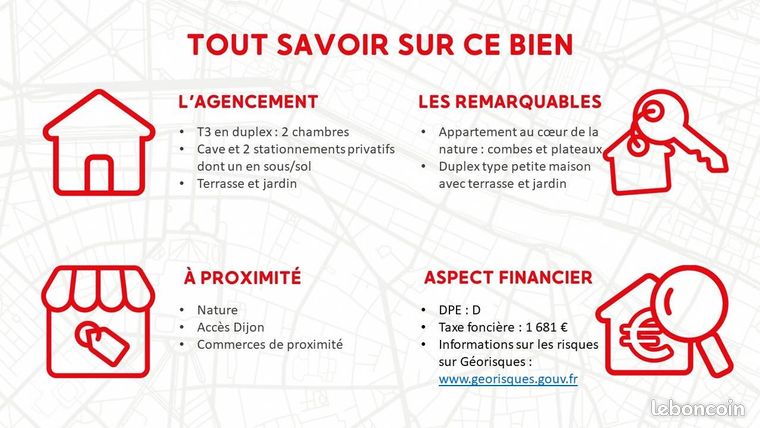 TOUT SAVOIR SUR CE BIEN

L'AGENCEMENT

• T3 en duplex : 2 chambres
• Cave et 2 stationnements privatifs dont un en sous/sol
• Terrasse et jardin

LES REMARQUABLES

• Appartement au cœur de la nature : combes et plateaux
• Duplex type petite maison avec terrasse et jardin

À PROXIMITÉ

• Nature
• Accès Dijon
• Commerces de proximité

ASPECT FINANCIER

• DPE : D
• Taxe foncière : 1 681 €
• Informations sur les risques sur Géorisques : www.georisques.gouv.fr

leboncoin